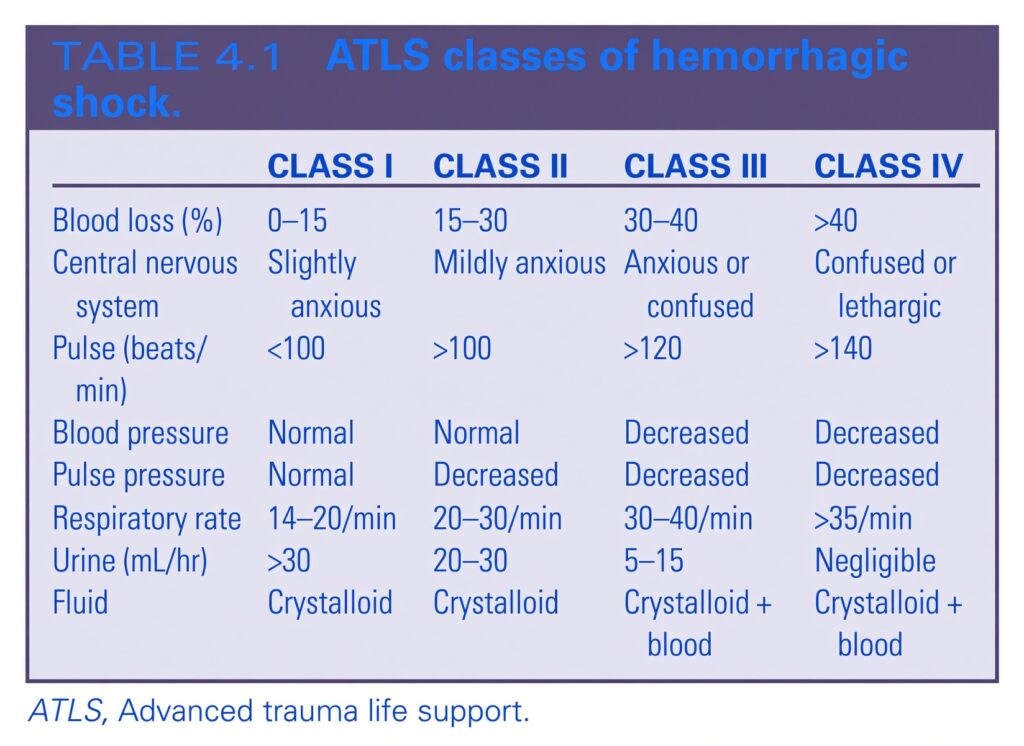 TABLE 4.1 ATLS classes of hemorrhagic shock.

| | CLASS I | CLASS II | CLASS III | CLASS IV |
|---|---|---|---|---|
| Blood loss (%) | 0–15 | 15–30 | 30–40 | >40 |
| Central nervous system | Slightly anxious | Mildly anxious | Anxious or confused | Confused or lethargic |
| Pulse (beats/min) | <100 | >100 | >120 | >140 |
| Blood pressure | Normal | Normal | Decreased | Decreased |
| Pulse pressure | Normal | Decreased | Decreased | Decreased |
| Respiratory rate | 14–20/min | 20–30/min | 30–40/min | >35/min |
| Urine (mL/hr) | >30 | 20–30 | 5–15 | Negligible |
| Fluid | Crystalloid | Crystalloid | Crystalloid + blood | Crystalloid + blood |

ATLS, Advanced trauma life support.